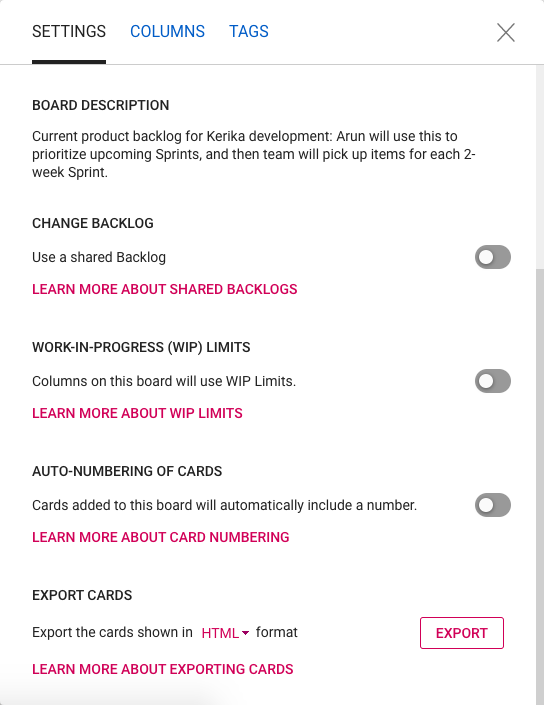 SETTINGS COLUMNS TAGS

BOARD DESCRIPTION

Current product backlog for Kerika development: Arun will use this to prioritize upcoming Sprints, and then team will pick up items for each 2-week Sprint.

CHANGE BACKLOG

Use a shared Backlog

LEARN MORE ABOUT SHARED BACKLOGS

WORK-IN-PROGRESS (WIP) LIMITS

Columns on this board will use WIP Limits.

LEARN MORE ABOUT WIP LIMITS

AUTO-NUMBERING OF CARDS

Cards added to this board will automatically include a number.

LEARN MORE ABOUT CARD NUMBERING

EXPORT CARDS

Export the cards shown in HTML format

EXPORT

LEARN MORE ABOUT EXPORTING CARDS